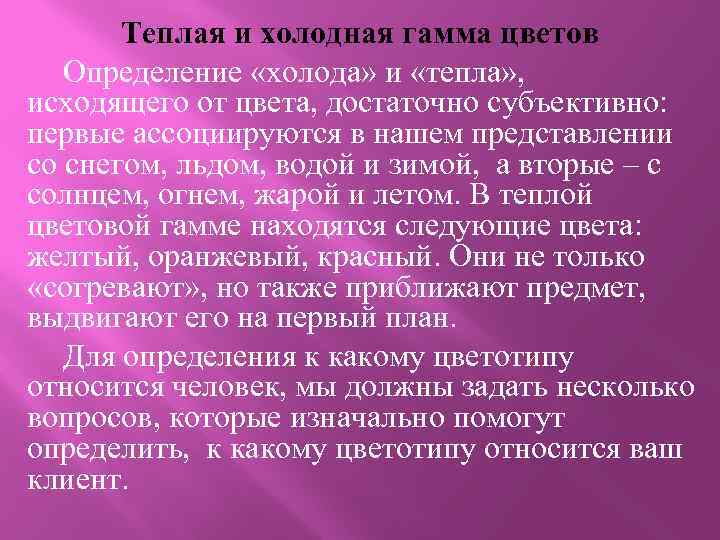 Теплая и холодная гамма цветов

Определение «холода» и «тепла», исходящего от цвета, достаточно субъективно: первые ассоциируются в нашем представлении со снегом, льдом, водой и зимой, а вторые – с солнцем, огнем, жарой и летом. В теплой цветовой гамме находятся следующие цвета: желтый, оранжевый, красный. Они не только «согревают», но также приближают предмет, выдвигают его на первый план.

Для определения к какому цветотипу относится человек, мы должны задать несколько вопросов, которые изначально помогут определить, к какому цветотипу относится ваш клиент.